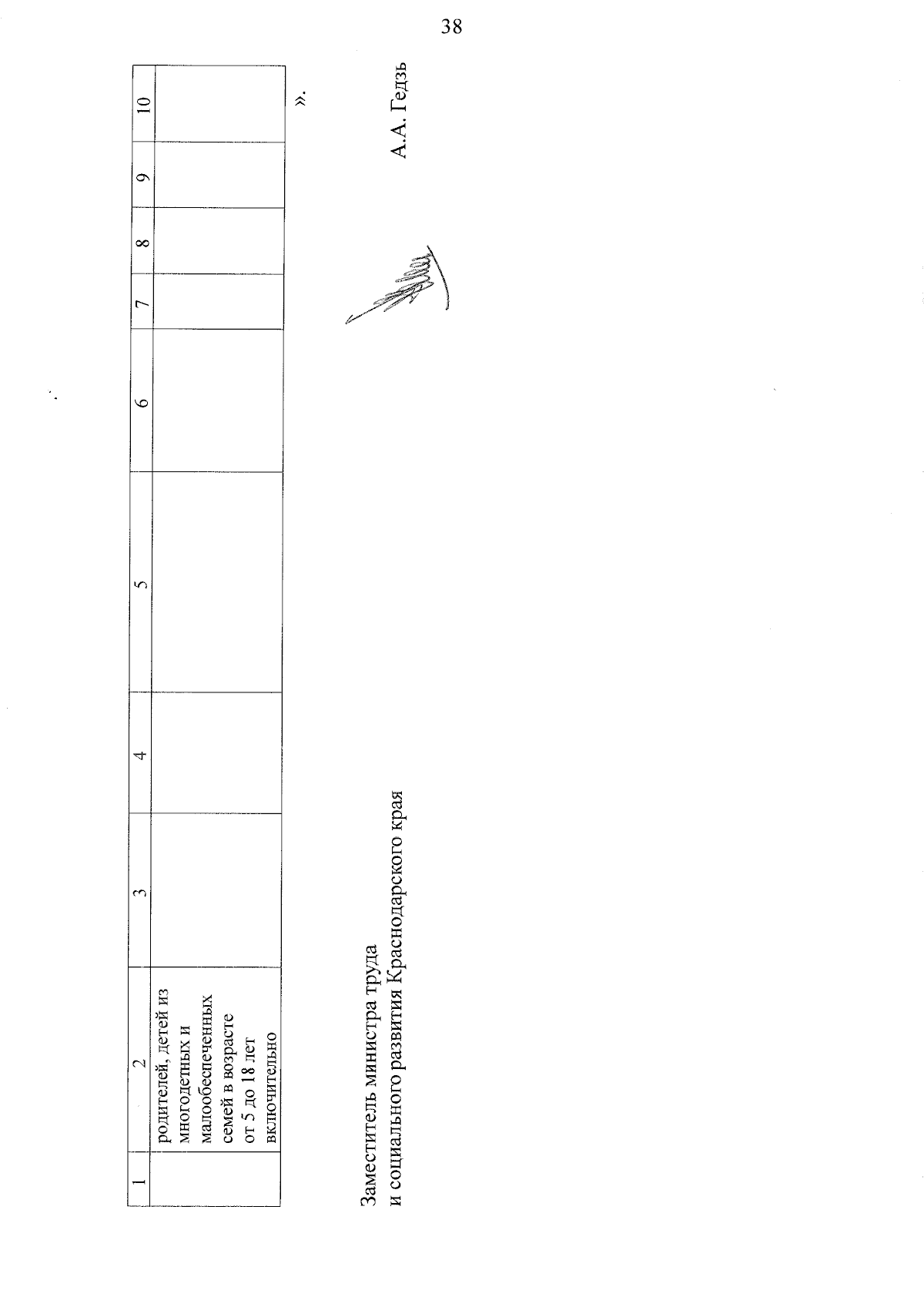 38

| 1 | 2 | 3 | 4 | 5 | 6 | 7 | 8 | 9 | 10 |
|---|---|---|---|---|---|---|---|---|---|
|  | родителей, детей из многодетных и малообеспеченных семей в возрасте от 5 до 18 лет включительно |  |  |  |  |  |  |  |  |

».

Заместитель министра труда
и социального развития Краснодарского края

А.А. Гедзь